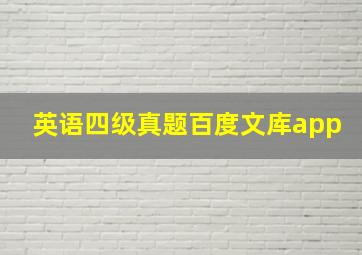 英语四级真题百度文库app